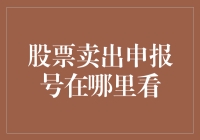 股票卖出申报号在哪里看